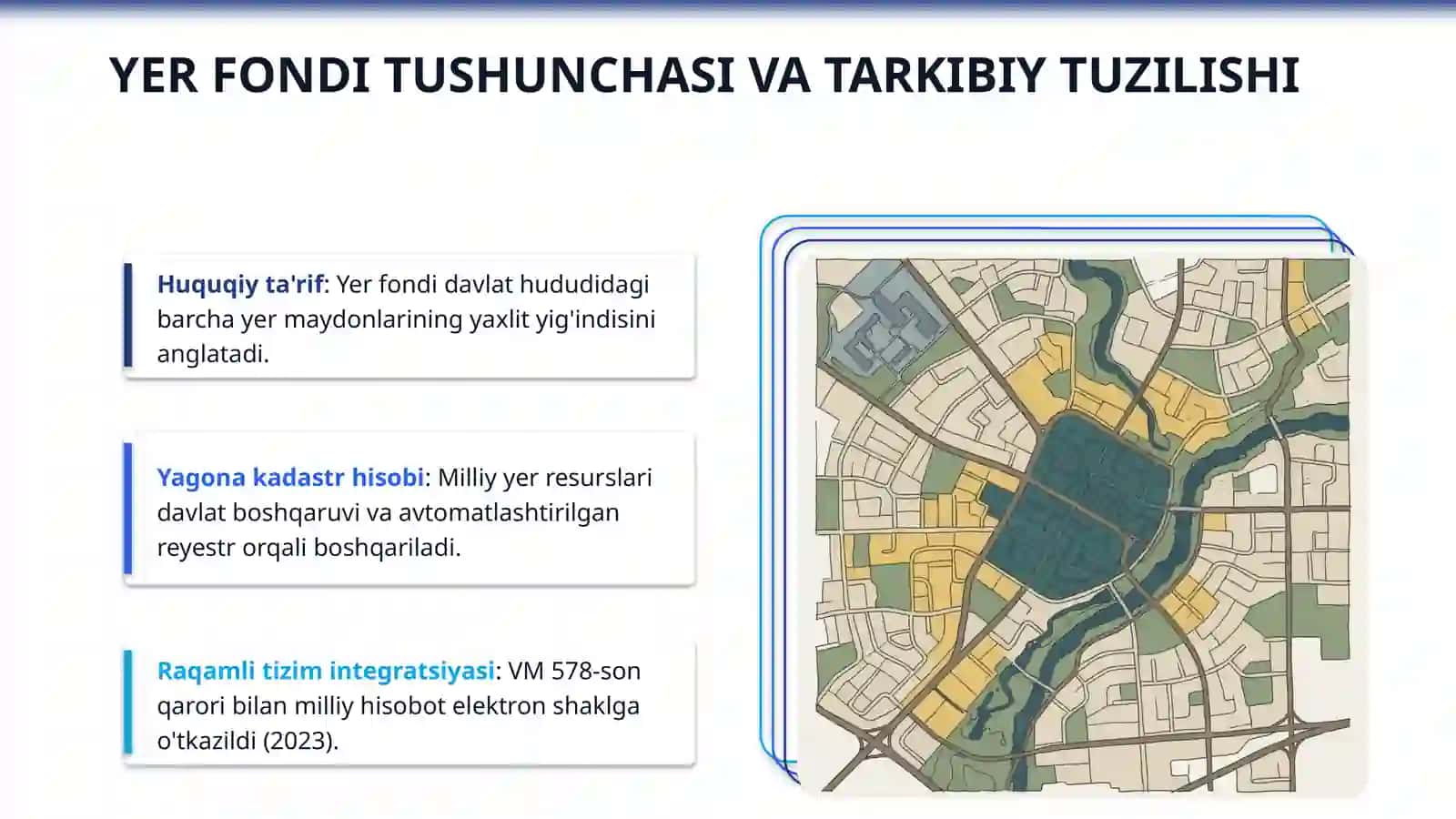 YER FONDI TUSHUNCHASI VA TARKIBIY TUZILISHI

Huquqiy ta'rif: Yer fondi davlat hududidagi barcha yer maydonlarining yaxlit yig'indisini anglatadi.

Yagona kadastr hisobi: Milliy yer resurslari davlat boshqaruvi va avtomatlashtirilgan reyestr orqali boshqariladi.

Raqamli tizim integratsiyasi: VM 578-son qarori bilan milliy hisobot elektron shaklga o'tkazildi (2023).